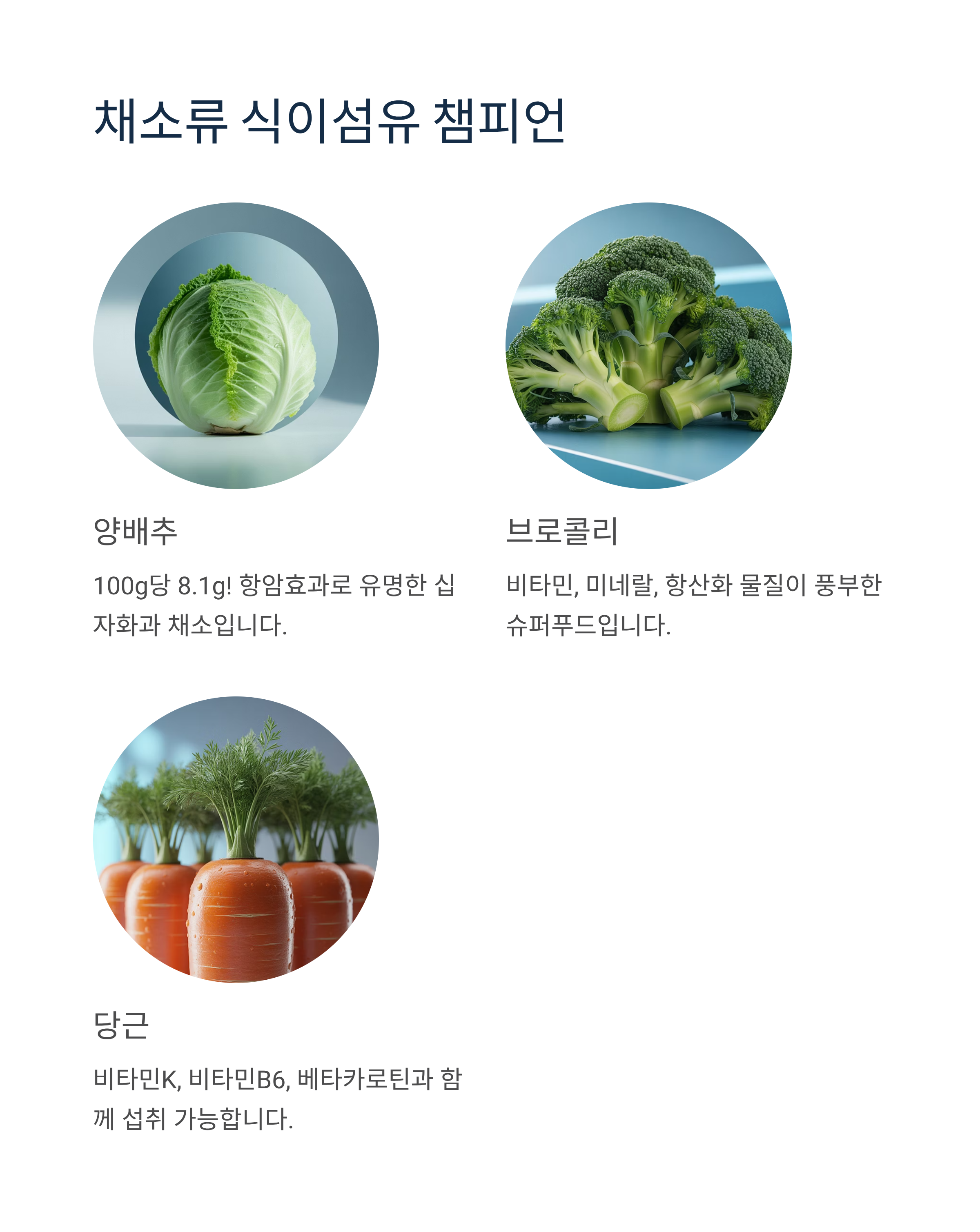 채소류 식이섬유 챔피언

양배추

100g당 8.1g! 항암효과로 유명한 십자화과 채소입니다.

브로콜리

비타민, 미네랄, 항산화 물질이 풍부한 슈퍼푸드입니다.

당근

비타민K, 비타민B6, 베타카로틴과 함께 섭취 가능합니다.